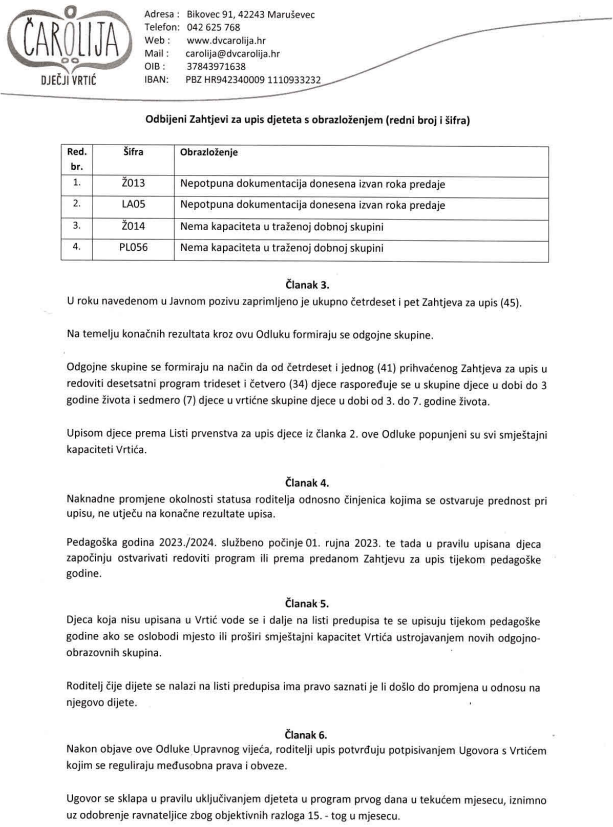 ČAROLIJA
DJEČJI VRTIĆ

Adresa : Bikovec 91, 42243 Maruševec
Telefon: 042 625 768
Web : www.dvcarolija.hr
Mail : carolija@dvcarolija.hr
OIB : 37843971638
IBAN: PBZ HR942340009 1110933232

Odbijeni Zahtjevi za upis djeteta s obrazloženjem (redni broj i šifra)

| Red. br. | Šifra | Obrazloženje |
|---|---|---|
| 1. | Ž013 | Nepotpuna dokumentacija donesena izvan roka predaje |
| 2. | LA05 | Nepotpuna dokumentacija donesena izvan roka predaje |
| 3. | Ž014 | Nema kapaciteta u traženoj dobnoj skupini |
| 4. | PL056 | Nema kapaciteta u traženoj dobnoj skupini |

Članak 3.
U roku navedenom u Javnom pozivu zaprimljeno je ukupno četrdeset i pet Zahtjeva za upis (45).

Na temelju konačnih rezultata kroz ovu Odluku formiraju se odgojne skupine.

Odgojne skupine se formiraju na način da od četrdeset i jednog (41) prihvaćenog Zahtjeva za upis u redoviti desetsatni program trideset i četvero (34) djece raspoređuje se u skupine djece u dobi do 3 godine života i sedmero (7) djece u vrtićne skupine djece u dobi od 3. do 7. godine života.

Upisom djece prema Listi prvenstva za upis djece iz članka 2. ove Odluke popunjeni su svi smještajni kapaciteti Vrtića.

Članak 4.
Naknadne promjene okolnosti statusa roditelja odnosno činjenica kojima se ostvaruje prednost pri upisu, ne utječu na konačne rezultate upisa.

Pedagoška godina 2023./2024. službeno počinje 01. rujna 2023. te tada u pravilu upisana djeca započinju ostvarivati redoviti program ili prema predanom Zahtjevu za upis tijekom pedagoške godine.

Članak 5.
Djeca koja nisu upisana u Vrtić vode se i dalje na listi predupisa te se upisuju tijekom pedagoške godine ako se oslobodi mjesto ili proširi smještajni kapacitet Vrtića ustrojavanjem novih odgojno-obrazovnih skupina.

Roditelj čije dijete se nalazi na listi predupisa ima pravo saznati je li došlo do promjena u odnosu na njegovo dijete.

Članak 6.
Nakon objave ove Odluke Upravnog vijeća, roditelji upis potvrđuju potpisivanjem Ugovora s Vrtićem kojim se reguliraju međusobna prava i obveze.

Ugovor se sklapa u pravilu uključivanjem djeteta u program prvog dana u tekućem mjesecu, iznimno uz odobrenje ravnateljice zbog objektivnih razloga 15. - tog u mjesecu.